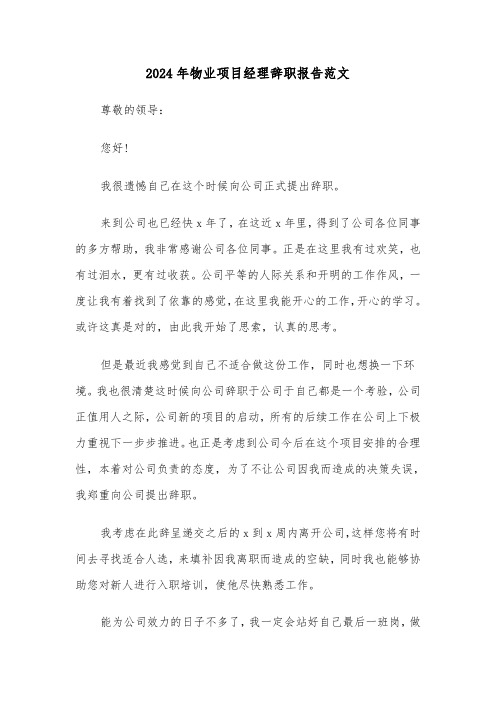 2024年物业项目经理辞职报告范文

尊敬的领导：

您好！

我很遗憾自己在这个时候向公司正式提出辞职。

来到公司也已经快x年了，在这近x年里，得到了公司各位同事的多方帮助，我非常感谢公司各位同事。正是在这里我有过欢笑，也有过泪水，更有过收获。公司平等的人际关系和开明的工作作风，一度让我有着找到了依靠的感觉，在这里我能开心的工作，开心的学习。或许这真是对的，由此我开始了思索，认真的思考。

但是最近我感觉到自己不适合做这份工作，同时也想换一下环境。我也很清楚这时候向公司辞职于公司于自己都是一个考验，公司正值用人之际，公司新的项目的启动，所有的后续工作在公司上下极力重视下一步步推进。也正是考虑到公司今后在这个项目安排的合理性，本着对公司负责的态度，为了不让公司因我而造成的决策失误，我郑重向公司提出辞职。

我考虑在此辞呈递交之后的x到x周内离开公司，这样您将有时间去寻找适合人选，来填补因我离职而造成的空缺，同时我也能够协助您对新人进行入职培训，使他尽快熟悉工作。

能为公司效力的日子不多了，我一定会站好自己最后一班岗，做